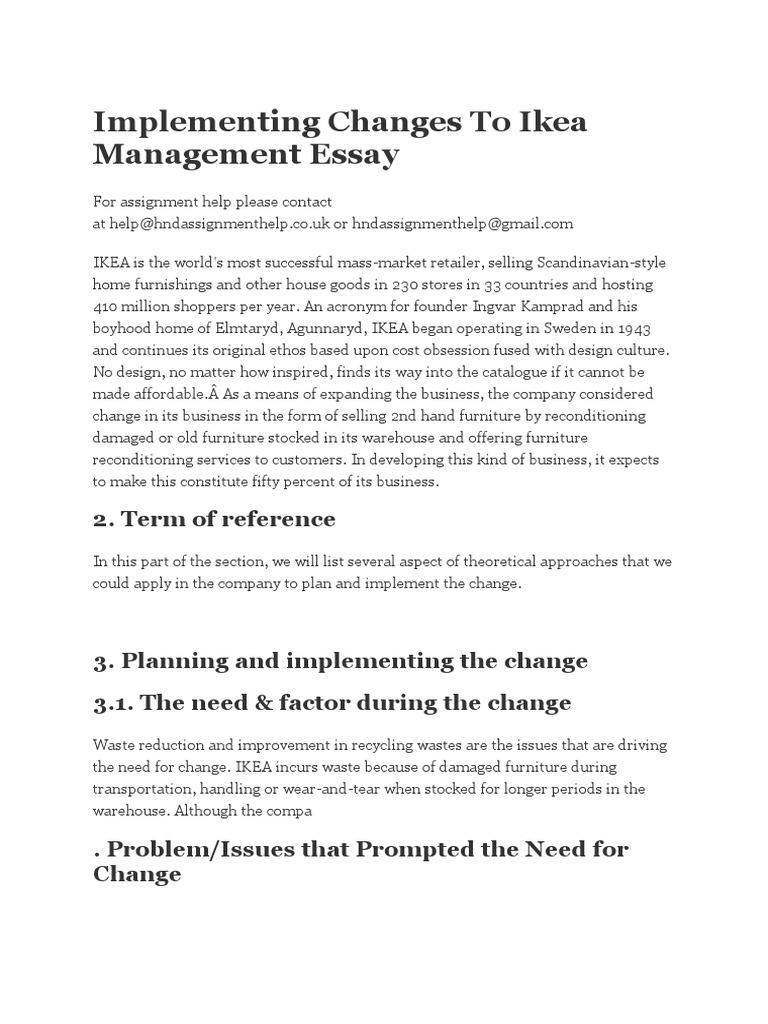 Implementing Changes To Ikea Management Essay

For assignment help please contact at help@hndassignmenthelp.co.uk or hndassignmenthelp@gmail.com

IKEA is the world's most successful mass-market retailer, selling Scandinavian-style home furnishings and other house goods in 230 stores in 33 countries and hosting 410 million shoppers per year. An acronym for founder Ingvar Kamprad and his boyhood home of Elmtaryd, Agunnaryd, IKEA began operating in Sweden in 1943 and continues its original ethos based upon cost obsession fused with design culture. No design, no matter how inspired, finds its way into the catalogue if it cannot be made affordable.Â As a means of expanding the business, the company considered change in its business in the form of selling 2nd hand furniture by reconditioning damaged or old furniture stocked in its warehouse and offering furniture reconditioning services to customers. In developing this kind of business, it expects to make this constitute fifty percent of its business.

2. Term of reference

In this part of the section, we will list several aspect of theoretical approaches that we could apply in the company to plan and implement the change.

3. Planning and implementing the change

3.1. The need & factor during the change

Waste reduction and improvement in recycling wastes are the issues that are driving the need for change. IKEA incurs waste because of damaged furniture during transportation, handling or wear-and-tear when stocked for longer periods in the warehouse. Although the compa

. Problem/Issues that Prompted the Need for Change